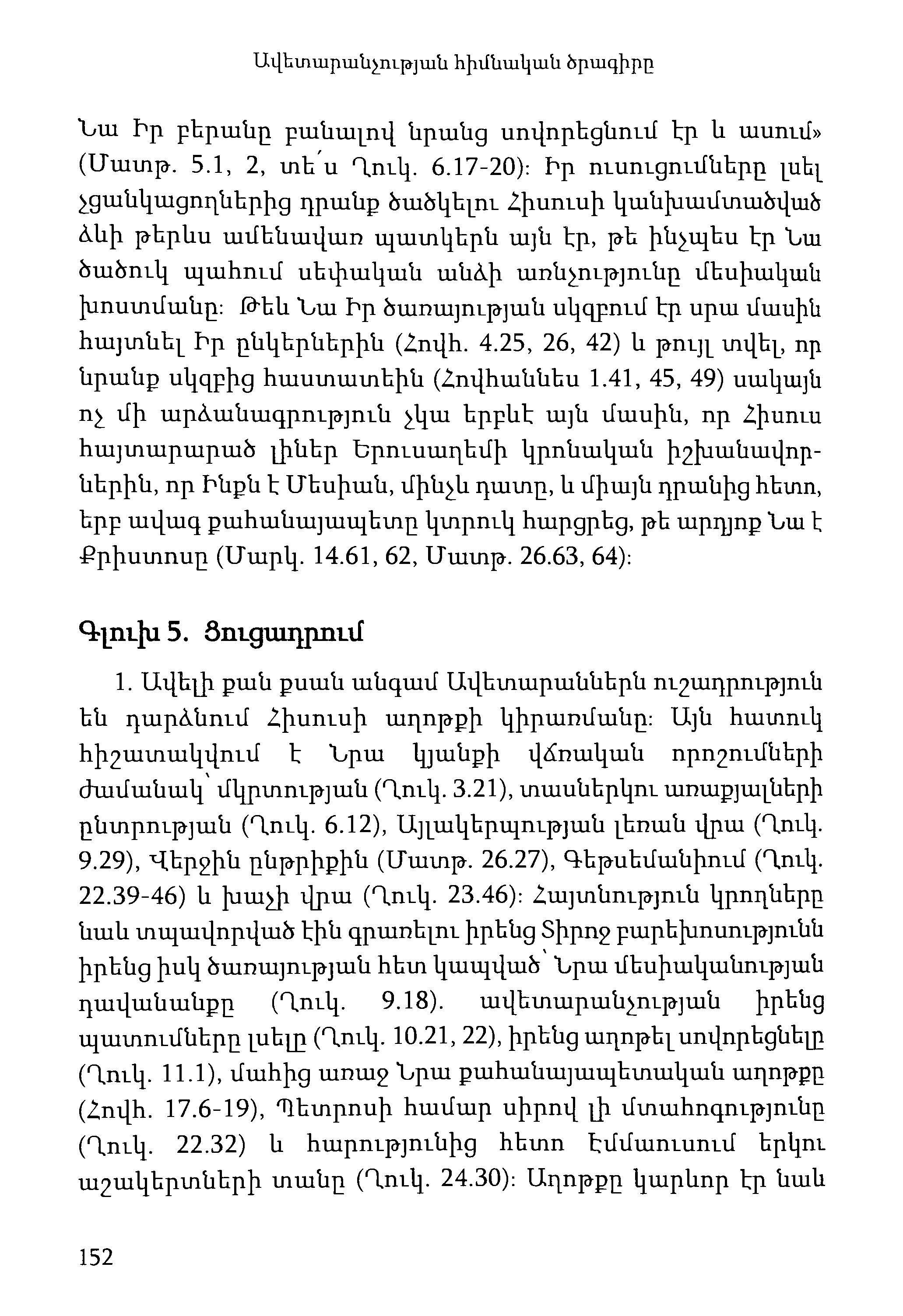 Ավետարանչության հիմնական ծրագիրը

Նա Իր բերանը բանալով նրանց սովորեցնում էր և ասում» (Մատթ. 5.1, 2, տե՛ս Ղուկ. 6.17-20)։ Իր ուսուցումները լսել չցանկացողներից դրանք ծածկելու Հիսուսի կանխամտածված ձևի թերևս ամենավառ պատկերն այն էր, թե ինչպես էր Նա ծածուկ պահում սեփական անձի առնչությունը մեսիական խոստմանը։ Թեև Նա Իր ծառայության սկզբում էր սրա մասին հայտնել Իր ընկերներին (Հովհ. 4.25, 26, 42) և թույլ տվել, որ նրանք սկզբից հաստատեին (Հովհաննես 1.41, 45, 49) սակայն ոչ մի արձանագրություն չկա երբևէ այն մասին, որ Հիսուս հայտարարած լիներ Երուսաղեմի կրոնական իշխանավորներին, որ Ինքն է Մեսիան, մինչև դատը, և միայն դրանից հետո, երբ ավագ քահանայապետը կտրուկ հարցրեց, թե արդյոք Նա է Քրիստոսը (Մարկ. 14.61, 62, Մատթ. 26.63, 64)։

Գլուխ 5. Ցուցադրում

1. Ավելի քան քսան անգամ Ավետարաններն ուշադրություն են դարձնում Հիսուսի աղոթքի կիրառմանը։ Այն հատուկ հիշատակվում է Նրա կյանքի վճռական որոշումների ժամանակ՝ մկրտության (Ղուկ. 3.21), տասներկու առաքյալների ընտրության (Ղուկ. 6.12), Այլակերպության լեռան վրա (Ղուկ. 9.29), Վերջին ընթրիքին (Մատթ. 26.27), Գեթսեմանիում (Ղուկ. 22.39-46) և խաչի վրա (Ղուկ. 23.46)։ Հայտնություն կրողները նաև տպավորված էին գրառելու իրենց Տիրոջ բարեխոսությունն իրենց իսկ ծառայության հետ կապված՝ Նրա մեսիականության դավանանքը (Ղուկ. 9.18). ավետարանչության իրենց պատումները լսելը (Ղուկ. 10.21, 22), իրենց աղոթել սովորեցնելը (Ղուկ. 11.1), մահից առաջ Նրա քահանայապետական աղոթքը (Հովհ. 17.6-19), Պետրոսի համար սիրով լի մտահոգությունը (Ղուկ. 22.32) և հարությունից հետո Էմմաուսում երկու աշակերտների տանը (Ղուկ. 24.30)։ Աղոթքը կարևոր էր նաև

152